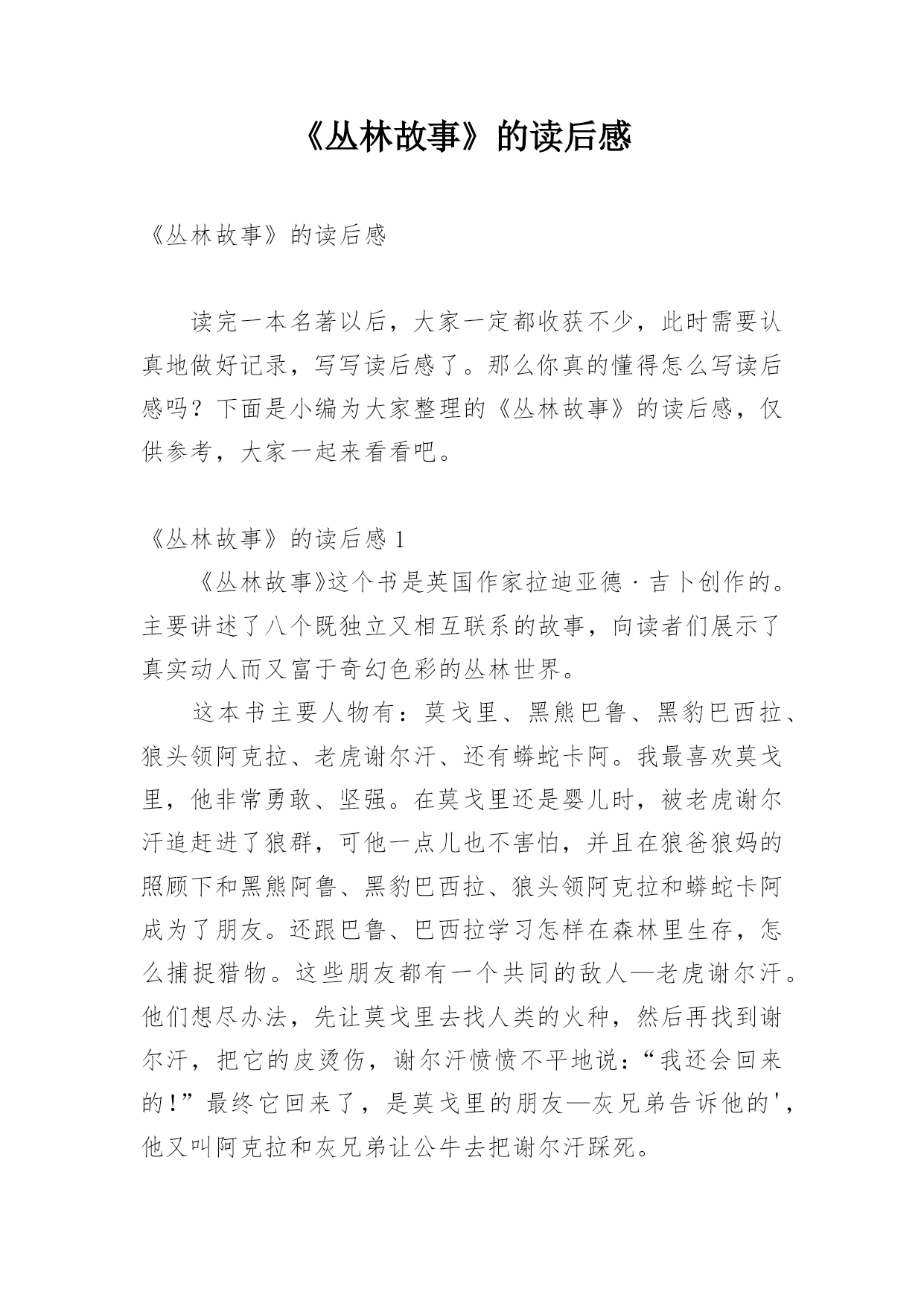 《丛林故事》的读后感

《丛林故事》的读后感

读完一本名著以后，大家一定都收获不少，此时需要认真地做好记录，写写读后感了。那么你真的懂得怎么写读后感吗？下面是小编为大家整理的《丛林故事》的读后感，仅供参考，大家一起来看看吧。

《丛林故事》的读后感 1

《丛林故事》这个书是英国作家拉迪亚德·吉卜创作的。主要讲述了八个既独立又相互联系的故事，向读者们展示了真实动人而又富于奇幻色彩的丛林世界。

这本书主要人物有：莫戈里、黑熊巴鲁、黑豹巴西拉、狼头领阿克拉、老虎谢尔汗、还有蟒蛇卡阿。我最喜欢莫戈里，他非常勇敢、坚强。在莫戈里还是婴儿时，被老虎谢尔汗追赶进了狼群，可他一点儿也不害怕，并且在狼爸狼妈的照顾下和黑熊阿鲁、黑豹巴西拉、狼头领阿克拉和蟒蛇卡阿成为了朋友。还跟巴鲁、巴西拉学习怎样在森林里生存，怎么捕捉猎物。这些朋友都有一个共同的敌人—老虎谢尔汗。他们想尽办法，先让莫戈里去找人类的火种，然后再找到谢尔汗，把它的皮烫伤，谢尔汗愤愤不平地说：“我还会回来的！”最终它回来了，是莫戈里的朋友—灰兄弟告诉他的'，他又叫阿克拉和灰兄弟让公牛去把谢尔汗踩死。